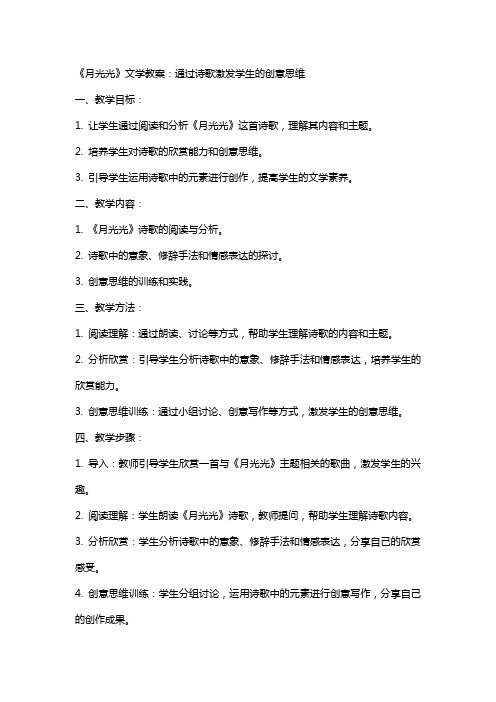 《月光光》文学教案：通过诗歌激发学生的创意思维

一、教学目标：

1. 让学生通过阅读和分析《月光光》这首诗歌，理解其内容和主题。

2. 培养学生对诗歌的欣赏能力和创意思维。

3. 引导学生运用诗歌中的元素进行创作，提高学生的文学素养。

二、教学内容：

1. 《月光光》诗歌的阅读与分析。

2. 诗歌中的意象、修辞手法和情感表达的探讨。

3. 创意思维的训练和实践。

三、教学方法：

1. 阅读理解：通过朗读、讨论等方式，帮助学生理解诗歌的内容和主题。

2. 分析欣赏：引导学生分析诗歌中的意象、修辞手法和情感表达，培养学生的欣赏能力。

3. 创意思维训练：通过小组讨论、创意写作等方式，激发学生的创意思维。

四、教学步骤：

1. 导入：教师引导学生欣赏一首与《月光光》主题相关的歌曲，激发学生的兴趣。

2. 阅读理解：学生朗读《月光光》诗歌，教师提问，帮助学生理解诗歌内容。

3. 分析欣赏：学生分析诗歌中的意象、修辞手法和情感表达，分享自己的欣赏感受。

4. 创意思维训练：学生分组讨论，运用诗歌中的元素进行创意写作，分享自己的创作成果。